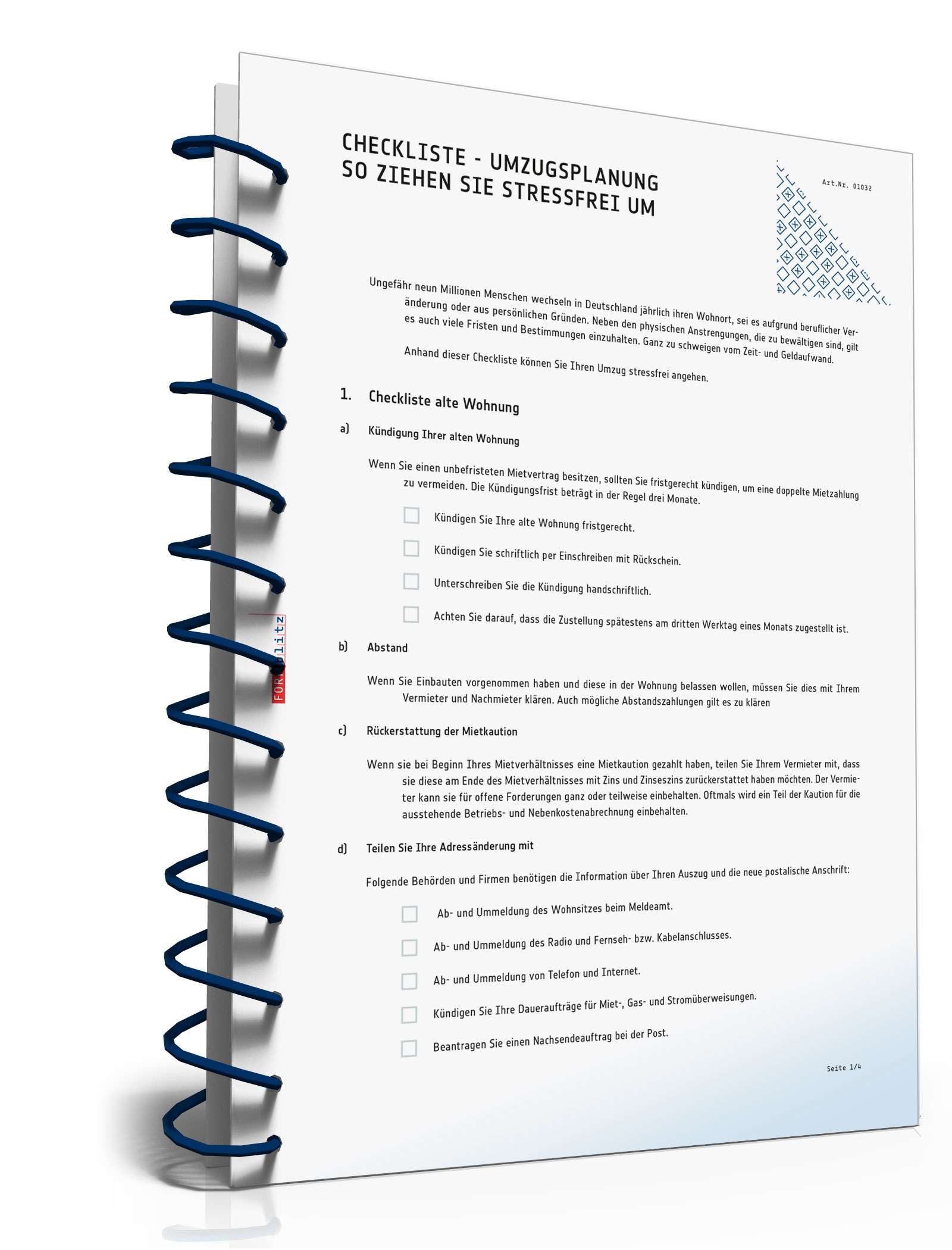 CHECKLISTE - UMZUGSPLANUNG
SO ZIEHEN SIE STRESSFREI UM

Art.Nr. 01032

Ungefähr neun Millionen Menschen wechseln in Deutschland jährlich ihren Wohnort, sei es aufgrund beruflicher Veränderung oder aus persönlichen Gründen. Neben den physischen Anstrengungen, die zu bewältigen sind, gilt es auch viele Fristen und Bestimmungen einzuhalten. Ganz zu schweigen vom Zeit- und Geldaufwand.

Anhand dieser Checkliste können Sie Ihren Umzug stressfrei angehen.

1. Checkliste alte Wohnung

a) Kündigung Ihrer alten Wohnung

Wenn Sie einen unbefristeten Mietvertrag besitzen, sollten Sie fristgerecht kündigen, um eine doppelte Mietzahlung zu vermeiden. Die Kündigungsfrist beträgt in der Regel drei Monate.

Kündigen Sie Ihre alte Wohnung fristgerecht.

Kündigen Sie schriftlich per Einschreiben mit Rückschein.

Unterschreiben Sie die Kündigung handschriftlich.

Achten Sie darauf, dass die Zustellung spätestens am dritten Werktag eines Monats zugestellt ist.

b) Abstand

Wenn Sie Einbauten vorgenommen haben und diese in der Wohnung belassen wollen, müssen Sie dies mit Ihrem Vermieter und Nachmieter klären. Auch mögliche Abstandszahlungen gilt es zu klären

c) Rückerstattung der Mietkaution

Wenn sie bei Beginn Ihres Mietverhältnisses eine Mietkaution gezahlt haben, teilen Sie Ihrem Vermieter mit, dass sie diese am Ende des Mietverhältnisses mit Zins und Zinseszins zurückerstattet haben möchten. Der Vermieter kann sie für offene Forderungen ganz oder teilweise einbehalten. Oftmals wird ein Teil der Kaution für die ausstehende Betriebs- und Nebenkostenabrechnung einbehalten.

d) Teilen Sie Ihre Adressänderung mit

Folgende Behörden und Firmen benötigen die Information über Ihren Auszug und die neue postalische Anschrift:

Ab- und Ummeldung des Wohnsitzes beim Meldeamt.

Ab- und Ummeldung des Radio und Fernseh- bzw. Kabelanschlusses.

Ab- und Ummeldung von Telefon und Internet.

Kündigen Sie Ihre Daueraufträge für Miet-, Gas- und Stromüberweisungen.

Beantragen Sie einen Nachsendeauftrag bei der Post.

Seite 1/4

FORMblitz